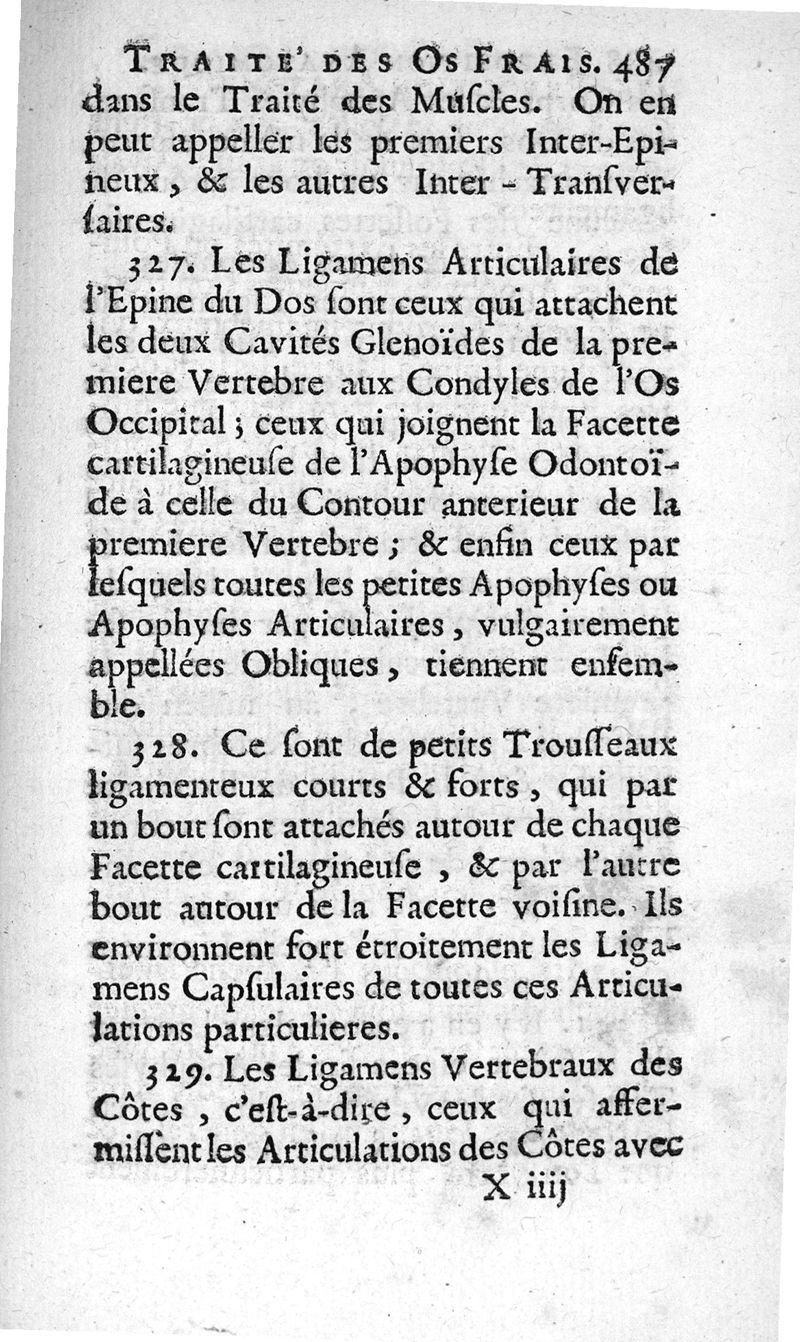 TRAITE' DES OS FRAIS. 487

dans le Traité des Muſcles. On en peut appeller les premiers Inter-Epineux, & les autres Inter-Tranſverſaires.

327. Les Ligamens Articulaires de l'Epine du Dos ſont ceux qui attachent les deux Cavités Glenoïdes de la premiere Vertebre aux Condyles de l'Os Occipital; ceux qui joignent la Facette cartilagineuſe de l'Apophyſe Odontoïde à celle du Contour anterieur de la premiere Vertebre; & enfin ceux par leſquels toutes les petites Apophyſes ou Apophyſes Articulaires, vulgairement appellées Obliques, tiennent enſemble.

328. Ce ſont de petits Trouſſeaux ligamenteux courts & forts, qui par un bout ſont attachés autour de chaque Facette cartilagineuſe, & par l'autre bout autour de la Facette voiſine. Ils environnent fort étroitement les Ligamens Capſulaires de toutes ces Articulations particulieres.

329. Les Ligamens Vertebraux des Côtes, c'eſt-à-dire, ceux qui affermiſſent les Articulations des Côtes avec

X iiij